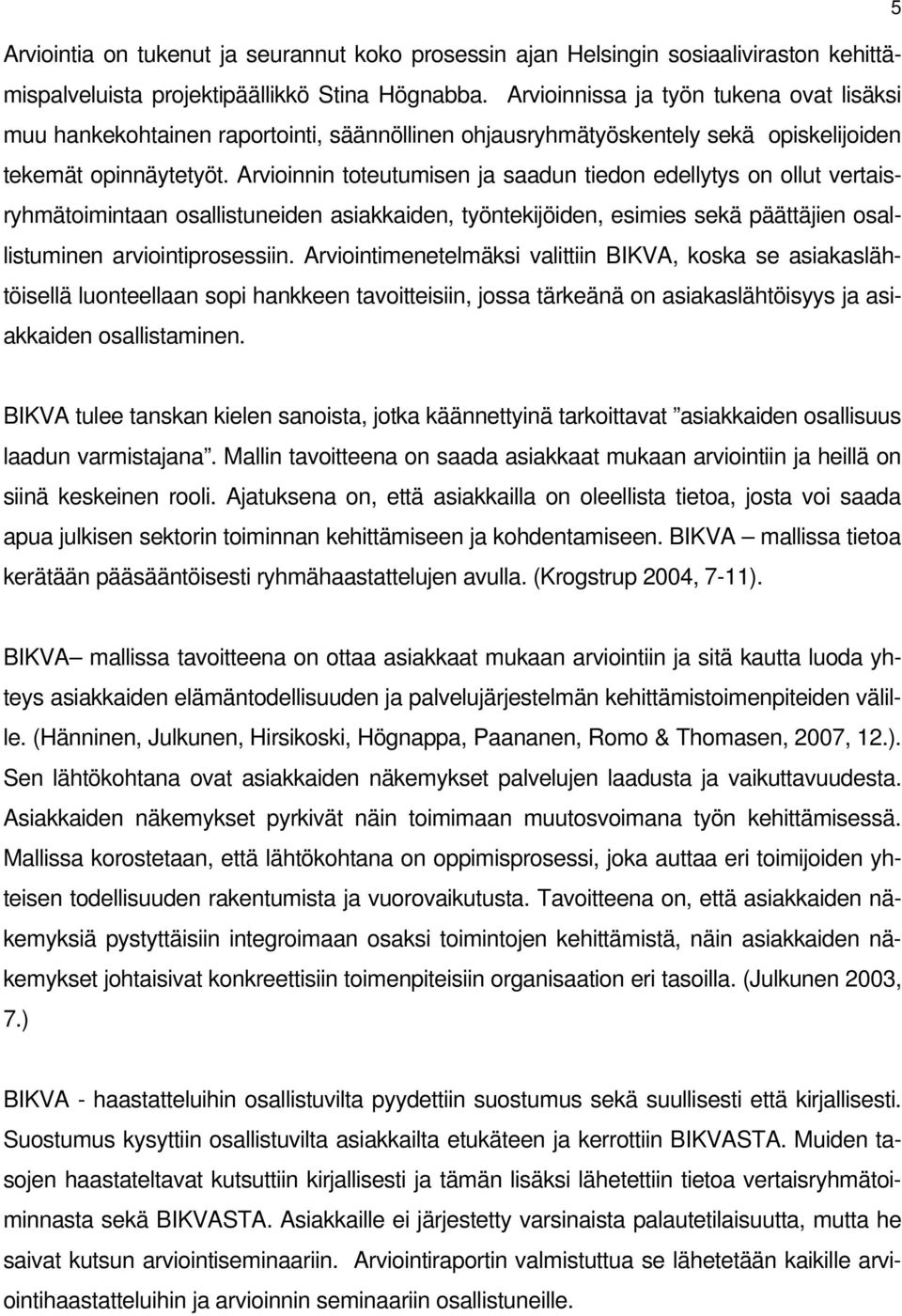 5

Arviointia on tukenut ja seurannut koko prosessin ajan Helsingin sosiaaliviraston kehittämispalveluista projektipäällikkö Stina Högnabba. Arvioinnissa ja työn tukena ovat lisäksi muu hankekohtainen raportointi, säännöllinen ohjausryhmätyöskentely sekä opiskelijoiden tekemät opinnäytetyöt. Arvioinnin toteutumisen ja saadun tiedon edellytys on ollut vertaisryhmätoimintaan osallistuneiden asiakkaiden, työntekijöiden, esimies sekä päättäjien osallistuminen arviointiprosessiin. Arviointimenetelmäksi valittiin BIKVA, koska se asiakaslähtöisellä luonteellaan sopi hankkeen tavoitteisiin, jossa tärkeänä on asiakaslähtöisyys ja asiakkaiden osallistaminen.

BIKVA tulee tanskan kielen sanoista, jotka käännettyinä tarkoittavat ”asiakkaiden osallisuus laadun varmistajana”. Mallin tavoitteena on saada asiakkaat mukaan arviointiin ja heillä on siinä keskeinen rooli. Ajatuksena on, että asiakkailla on oleellista tietoa, josta voi saada apua julkisen sektorin toiminnan kehittämiseen ja kohdentamiseen. BIKVA – mallissa tietoa kerätään pääsääntöisesti ryhmähaastattelujen avulla. (Krogstrup 2004, 7-11).

BIKVA– mallissa tavoitteena on ottaa asiakkaat mukaan arviointiin ja sitä kautta luoda yhteys asiakkaiden elämäntodellisuuden ja palvelujärjestelmän kehittämistoimenpiteiden välille. (Hänninen, Julkunen, Hirsikoski, Högnappa, Paananen, Romo & Thomasen, 2007, 12.). Sen lähtökohtana ovat asiakkaiden näkemykset palvelujen laadusta ja vaikuttavuudesta. Asiakkaiden näkemykset pyrkivät näin toimimaan muutosvoimana työn kehittämisessä. Mallissa korostetaan, että lähtökohtana on oppimisprosessi, joka auttaa eri toimijoiden yhteisen todellisuuden rakentumista ja vuorovaikutusta. Tavoitteena on, että asiakkaiden näkemyksiä pystyttäisiin integroimaan osaksi toimintojen kehittämistä, näin asiakkaiden näkemykset johtaisivat konkreettisiin toimenpiteisiin organisaation eri tasoilla. (Julkunen 2003, 7.)

BIKVA - haastatteluihin osallistuvilta pyydettiin suostumus sekä suullisesti että kirjallisesti. Suostumus kysyttiin osallistuvilta asiakkailta etukäteen ja kerrottiin BIKVASTA. Muiden tasojen haastateltavat kutsuttiin kirjallisesti ja tämän lisäksi lähetettiin tietoa vertaisryhmätoiminnasta sekä BIKVASTA. Asiakkaille ei järjestetty varsinaista palautetilaisuutta, mutta he saivat kutsun arviointiseminaariin. Arviointiraportin valmistuttua se lähetetään kaikille arviointihaastatteluihin ja arvioinnin seminaariin osallistuneille.